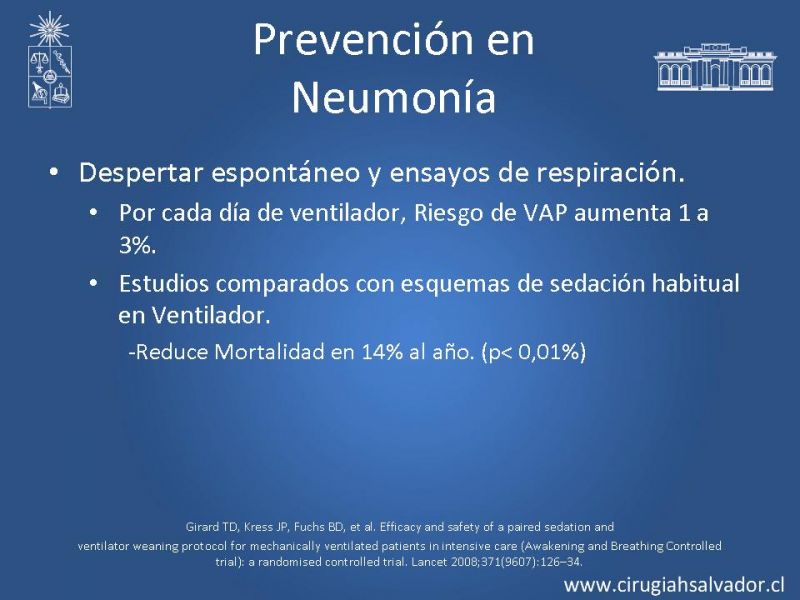 Prevención en Neumonía

• Despertar espontáneo y ensayos de respiración.
  • Por cada día de ventilador, Riesgo de VAP aumenta 1 a 3%.
  • Estudios comparados con esquemas de sedación habitual en Ventilador.
    -Reduce Mortalidad en 14% al año. (p< 0,01%)

Girard TD, Kress JP, Fuchs BD, et al. Efficacy and safety of a paired sedation and ventilator weaning protocol for mechanically ventilated patients in intensive care (Awakening and Breathing Controlled trial): a randomised controlled trial. Lancet 2008;371(9607):126–34.

www.cirugiahsalvador.cl